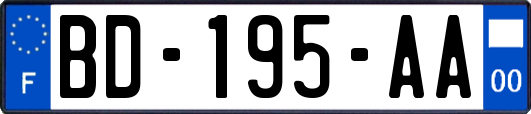 F
BD-195-AA
00